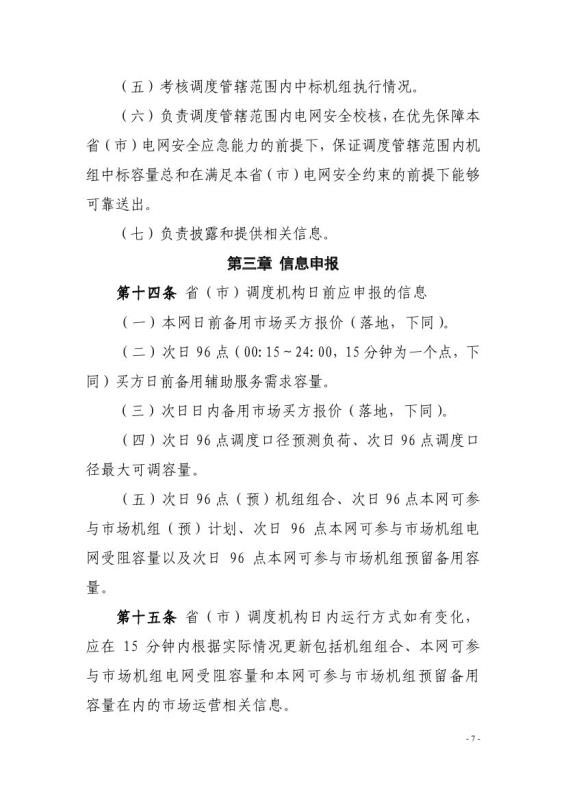 （五）考核调度管辖范围内中标机组执行情况。

（六）负责调度管辖范围内电网安全校核，在优先保障本省（市）电网安全应急能力的前提下，保证调度管辖范围内机组中标容量总和在满足本省（市）电网安全约束的前提下能够可靠送出。

（七）负责披露和提供相关信息。

第三章 信息申报

第十四条 省（市）调度机构日前应申报的信息

（一）本网日前备用市场买方报价（落地，下同）。

（二）次日 96 点（00:15～24:00，15 分钟为一个点，下同）买方日前备用辅助服务需求容量。

（三）次日日内备用市场买方报价（落地，下同）。

（四）次日 96 点调度口径预测负荷、次日 96 点调度口径最大可调容量。

（五）次日 96 点（预）机组组合、次日 96 点本网可参与市场机组（预）计划、次日 96 点本网可参与市场机组电网受阻容量以及次日 96 点本网可参与市场机组预留备用容量。

第十五条 省（市）调度机构日内运行方式如有变化，应在 15 分钟内根据实际情况更新包括机组组合、本网可参与市场机组电网受阻容量和本网可参与市场机组预留备用容量在内的市场运营相关信息。

- 7 -